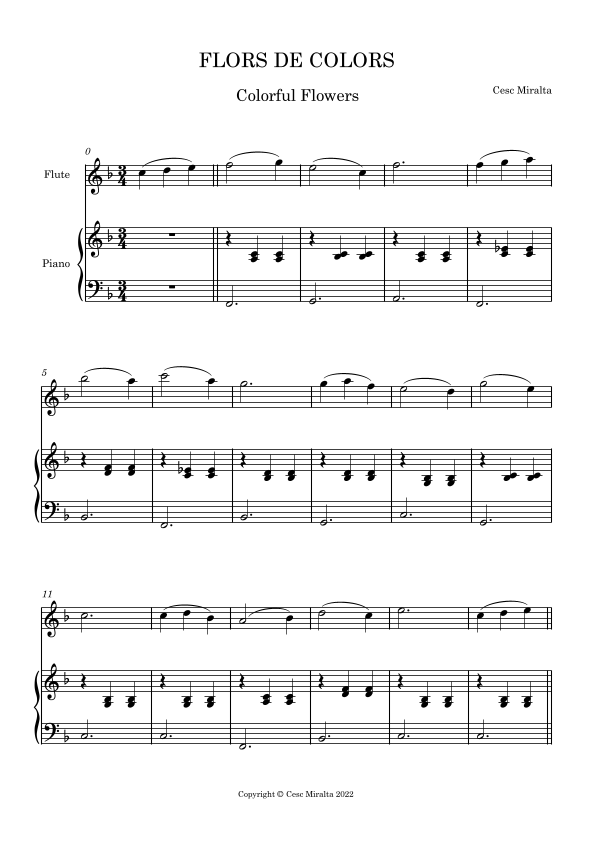 FLORS DE COLORS

Colorful Flowers

Cesc Miralta

0

Flute

Piano

5

11

Copyright © Cesc Miralta 2022